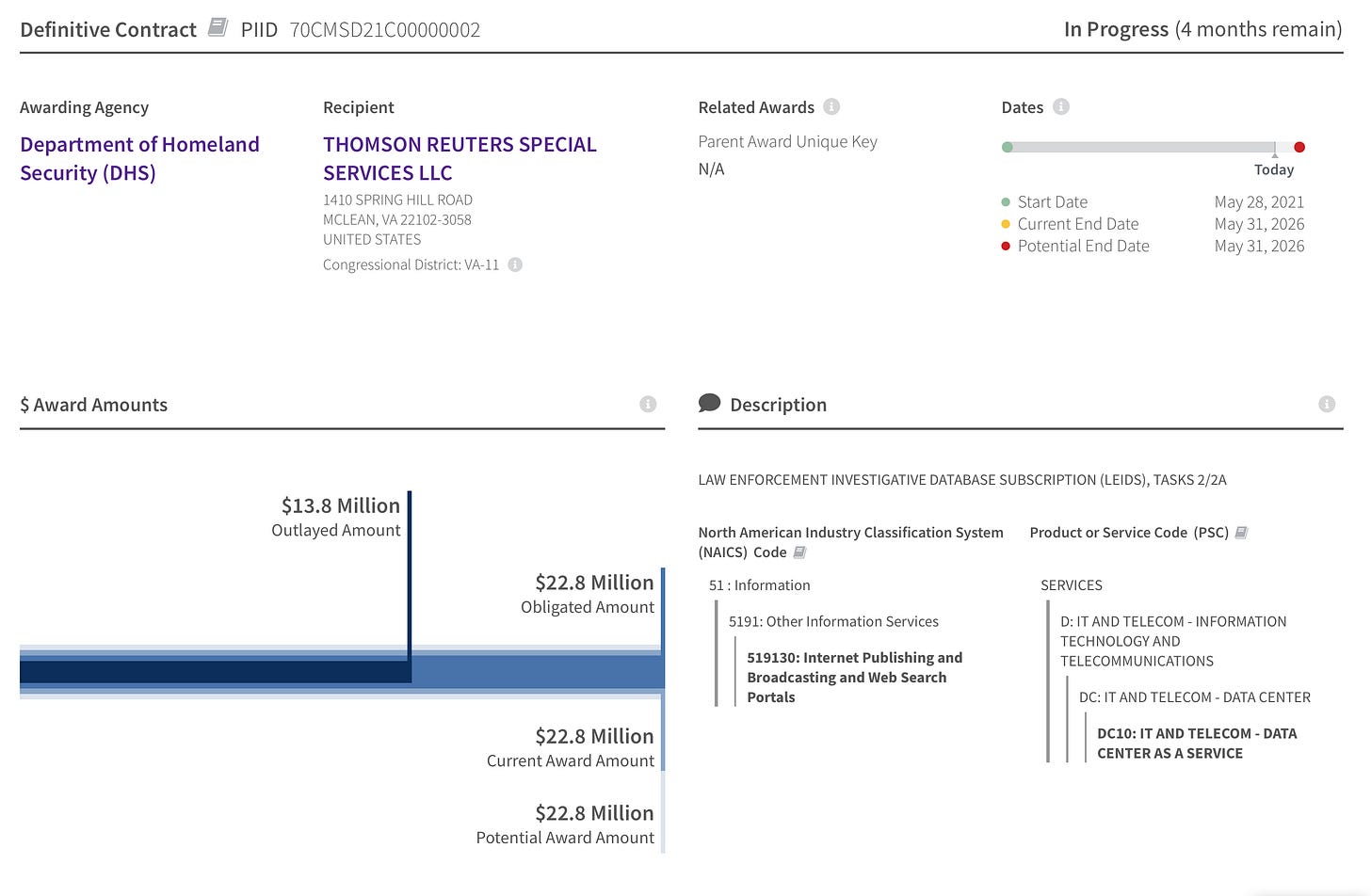 Definitive Contract PIID 70CMSD21C00000002

In Progress (4 months remain)

Awarding Agency

Department of Homeland Security (DHS)

Recipient

THOMSON REUTERS SPECIAL SERVICES LLC

1410 SPRING HILL ROAD
MCLEAN, VA 22102-3058
UNITED STATES

Congressional District: VA-11

Related Awards

Parent Award Unique Key

N/A

Dates

Today

Start Date May 28, 2021
Current End Date May 31, 2026
Potential End Date May 31, 2026

$ Award Amounts

$13.8 Million
Outlayed Amount

$22.8 Million
Obligated Amount

$22.8 Million
Current Award Amount

$22.8 Million
Potential Award Amount

Description

LAW ENFORCEMENT INVESTIGATIVE DATABASE SUBSCRIPTION (LEIDS), TASKS 2/2A

North American Industry Classification System (NAICS) Code

51 : Information

5191: Other Information Services

519130: Internet Publishing and Broadcasting and Web Search Portals

Product or Service Code (PSC)

SERVICES

D: IT AND TELECOM - INFORMATION TECHNOLOGY AND TELECOMMUNICATIONS

DC: IT AND TELECOM - DATA CENTER

DC10: IT AND TELECOM - DATA CENTER AS A SERVICE